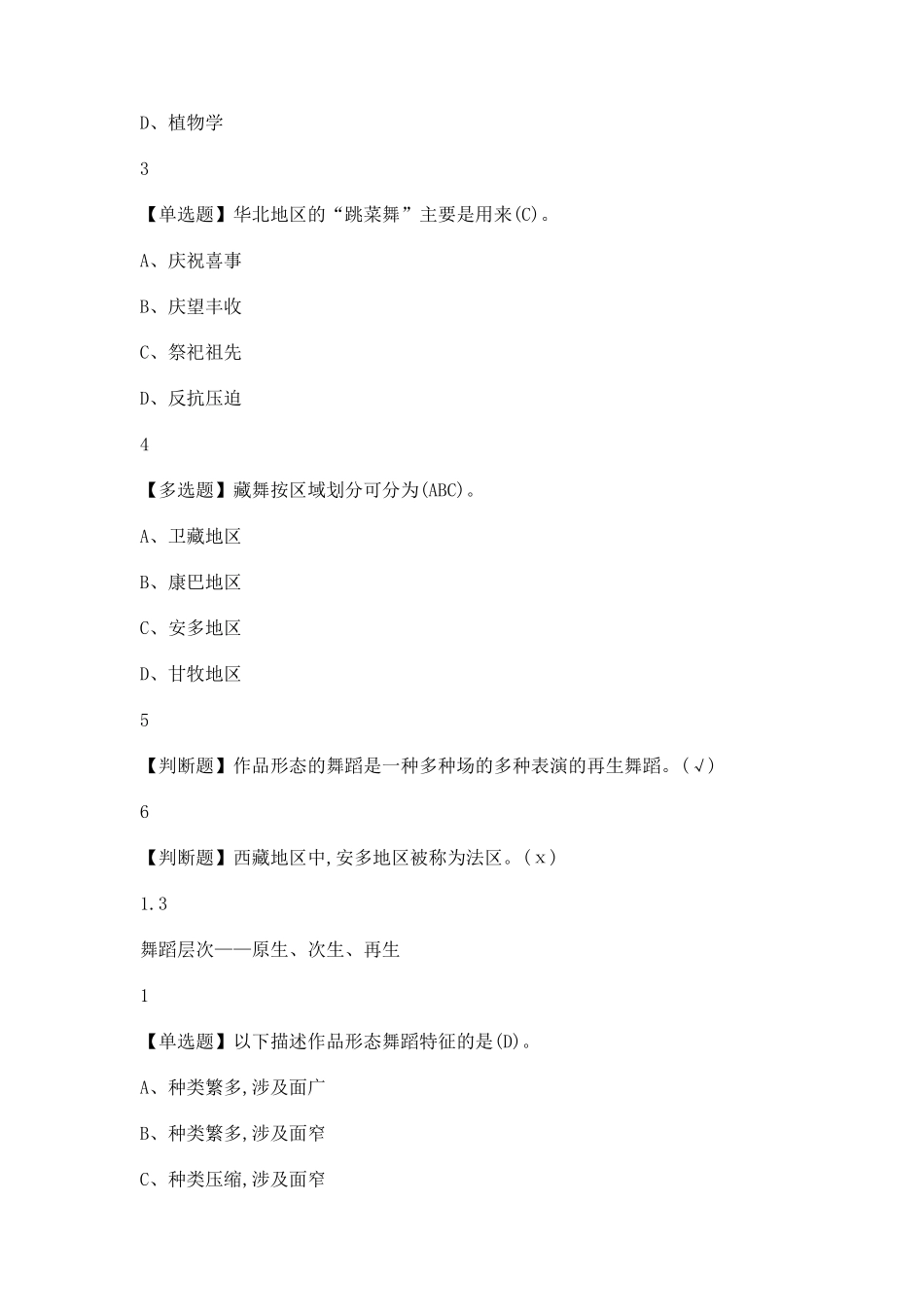 D、植物学

3

【单选题】华北地区的“跳菜舞”主要是用来(C)。

A、庆祝喜事

B、庆望丰收

C、祭祀祖先

D、反抗压迫

4

【多选题】藏舞按区域划分可分为(ABC)。

A、卫藏地区

B、康巴地区

C、安多地区

D、甘牧地区

5

【判断题】作品形态的舞蹈是一种多种场的多种表演的再生舞蹈。(√)

6

【判断题】西藏地区中,安多地区被称为法区。(x)

1.3

舞蹈层次——原生、次生、再生

1

【单选题】以下描述作品形态舞蹈特征的是(D)。

A、种类繁多,涉及面广

B、种类繁多,涉及面窄

C、种类压缩,涉及面窄